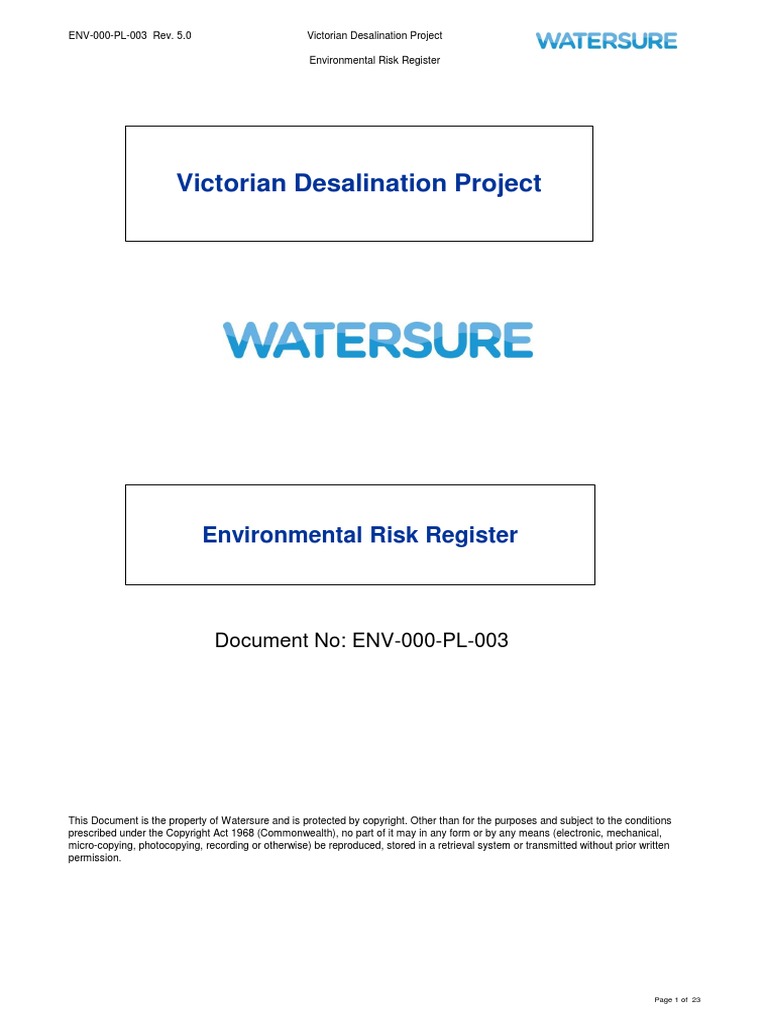 ENV-000-PL-003 Rev. 5.0

Victorian Desalination Project

Environmental Risk Register

WATERSURE

Victorian Desalination Project

WATERSURE

Environmental Risk Register

Document No: ENV-000-PL-003

This Document is the property of Watersure and is protected by copyright. Other than for the purposes and subject to the conditions prescribed under the Copyright Act 1968 (Commonwealth), no part of it may in any form or by any means (electronic, mechanical, micro-copying, photocopying, recording or otherwise) be reproduced, stored in a retrieval system or transmitted without prior written permission.

Page 1 of 23